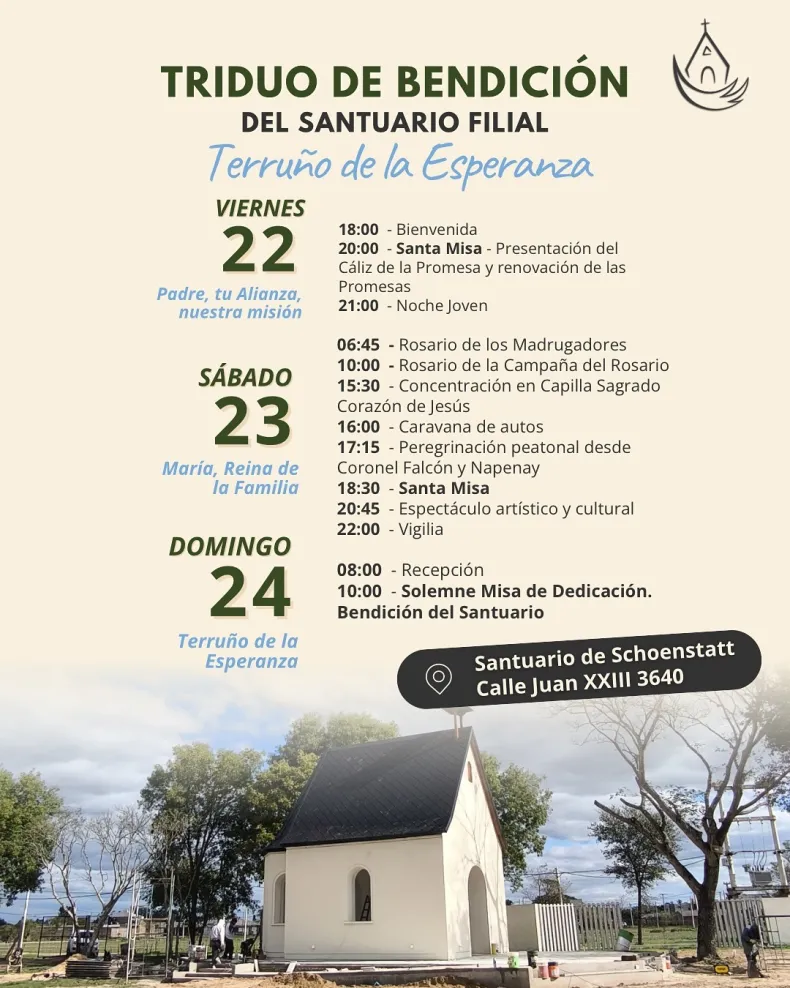 TRIDUO DE BENDICIÓN
DEL SANTUARIO FILIAL
Terruño de la Esperanza

VIERNES
22
Padre, tu Alianza, nuestra misión

18:00 - Bienvenida
20:00 - Santa Misa - Presentación del Cáliz de la Promesa y renovación de las Promesas
21:00 - Noche Joven

SÁBADO
23
María, Reina de la Familia

06:45 - Rosario de los Madrugadores
10:00 - Rosario de la Campaña del Rosario
15:30 - Concentración en Capilla Sagrado Corazón de Jesús
16:00 - Caravana de autos
17:15 - Peregrinación peatonal desde Coronel Falcón y Napenay
18:30 - Santa Misa
20:45 - Espectáculo artístico y cultural
22:00 - Vigilia

DOMINGO
24
Terruño de la Esperanza

08:00 - Recepción
10:00 - Solemne Misa de Dedicación. Bendición del Santuario

Santuario de Schoenstatt
Calle Juan XXIII 3640